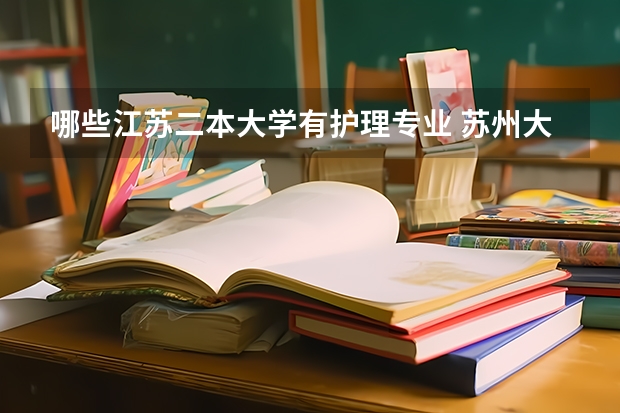 哪些江苏二本大学有护理专业 苏州大